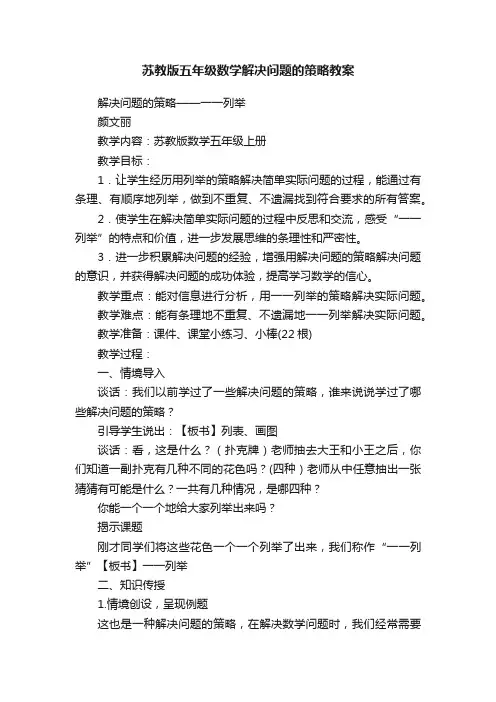 苏教版五年级数学解决问题的策略教案

解决问题的策略——一一列举

颜文丽

教学内容：苏教版数学五年级上册

教学目标：

1．让学生经历用列举的策略解决简单实际问题的过程，能通过有条理、有顺序地列举，做到不重复、不遗漏找到符合要求的所有答案。

2．使学生在解决简单实际问题的过程中反思和交流，感受“一一列举”的特点和价值，进一步发展思维的条理性和严密性。

3．进一步积累解决问题的经验，增强用解决问题的策略解决问题的意识，并获得解决问题的成功体验，提高学习数学的信心。

教学重点：能对信息进行分析，用一一列举的策略解决实际问题。

教学难点：能有条理地不重复、不遗漏地一一列举解决实际问题。

教学准备：课件、课堂小练习、小棒(22 根)

教学过程：

一、情境导入

谈话：我们以前学过了一些解决问题的策略，谁来说说学过了哪些解决问题的策略？

引导学生说出：【板书】列表、画图

谈话：看，这是什么？（扑克牌）老师抽去大王和小王之后，你们知道一副扑克有几种不同的花色吗？(四种）老师从中任意抽出一张猜猜有可能是什么？一共有几种情况，是哪四种？

你能一个一个地给大家列举出来吗？

揭示课题

刚才同学们将这些花色一个一个列举了出来，我们称作“一一列举”【板书】一一列举

二、知识传授

1.情境创设，呈现例题

这也是一种解决问题的策略，在解决数学问题时，我们经常需要